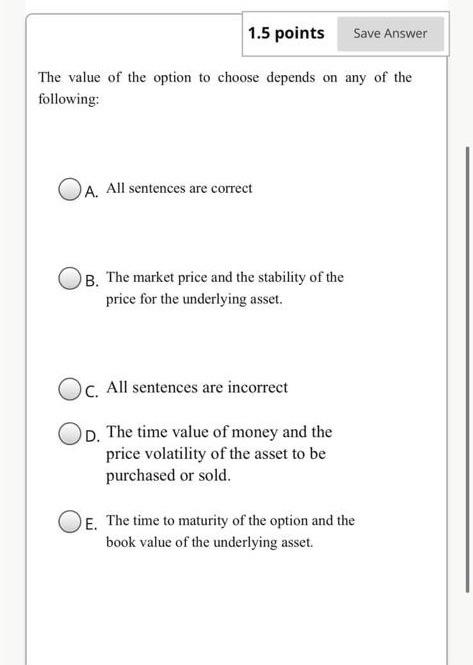 1.5 points

Save Answer

The value of the option to choose depends on any of the following:

A. All sentences are correct

B. The market price and the stability of the price for the underlying asset.

C. All sentences are incorrect

D. The time value of money and the price volatility of the asset to be purchased or sold.

E. The time to maturity of the option and the book value of the underlying asset.